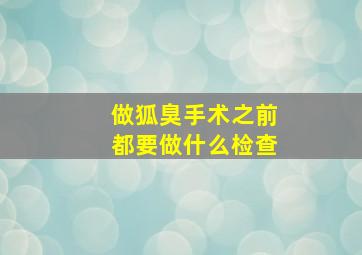 做狐臭手术之前
都要做什么检查